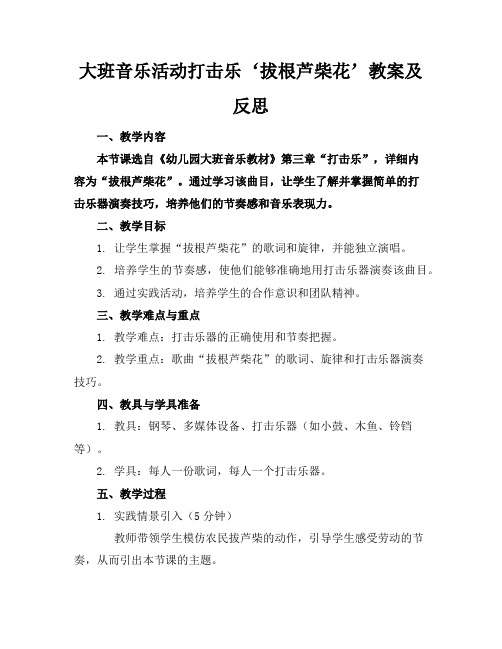 大班音乐活动打击乐‘拔根芦柴花’教案及反思

一、教学内容

本节课选自《幼儿园大班音乐教材》第三章“打击乐”，详细内容为“拔根芦柴花”。通过学习该曲目，让学生了解并掌握简单的打击乐器演奏技巧，培养他们的节奏感和音乐表现力。

二、教学目标

1. 让学生掌握“拔根芦柴花”的歌词和旋律，并能独立演唱。

2. 培养学生的节奏感，使他们能够准确地用打击乐器演奏该曲目。

3. 通过实践活动，培养学生的合作意识和团队精神。

三、教学难点与重点

1. 教学难点：打击乐器的正确使用和节奏把握。

2. 教学重点：歌曲“拔根芦柴花”的歌词、旋律和打击乐器演奏技巧。

四、教具与学具准备

1. 教具：钢琴、多媒体设备、打击乐器（如小鼓、木鱼、铃铛等）。

2. 学具：每人一份歌词，每人一个打击乐器。

五、教学过程

1. 实践情景引入（5分钟）

教师带领学生模仿农民拔芦柴的动作，引导学生感受劳动的节奏，从而引出本节课的主题。